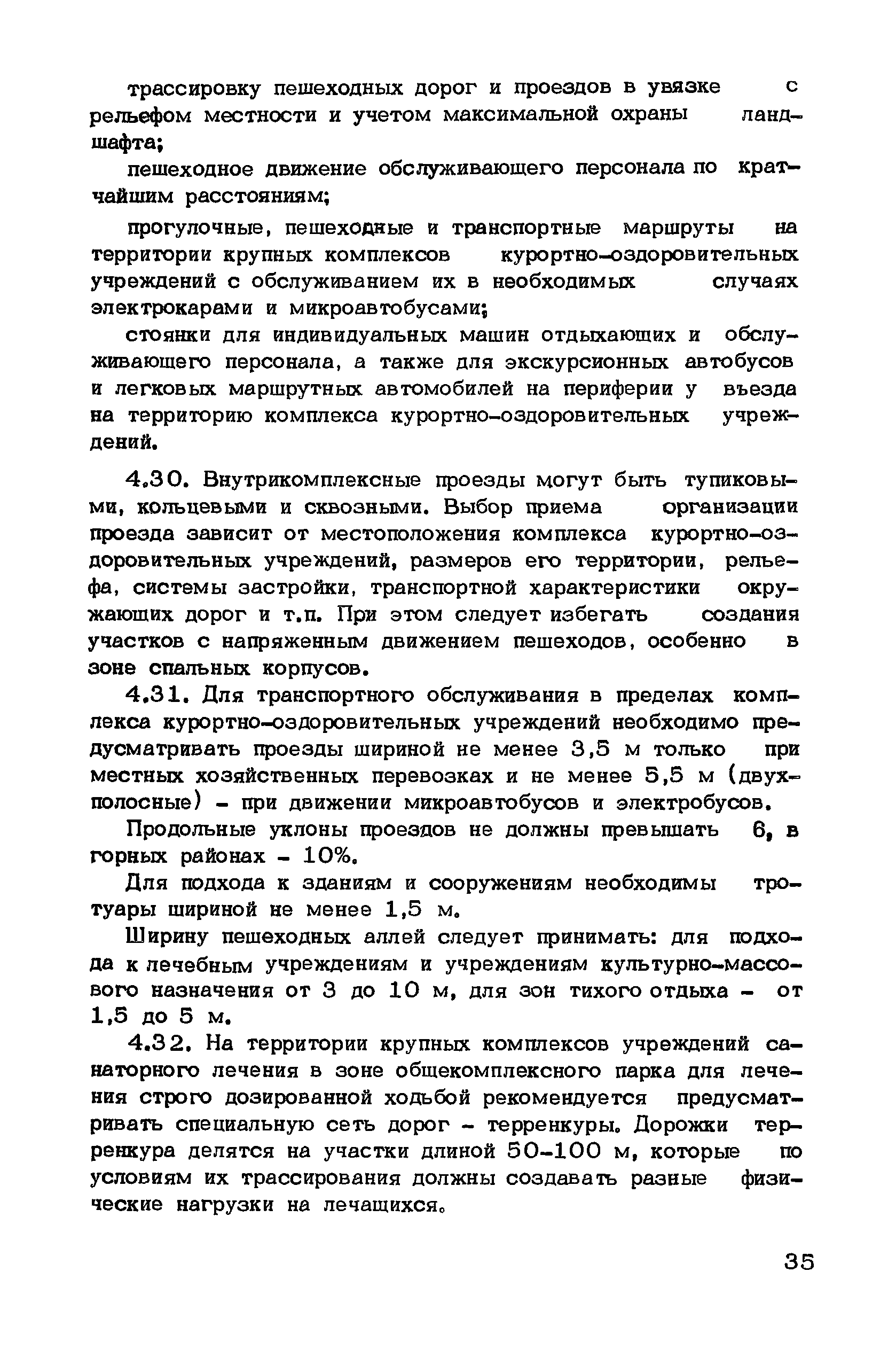 трассировку пешеходных дорог и проездов в увязке с рельефом местности и учетом максимальной охраны ландшафта;

пешеходное движение обслуживающего персонала по кратчайшим расстояниям;

прогулочные, пешеходные и транспортные маршруты на территории крупных комплексов курортно-оздоровительных учреждений с обслуживанием их в необходимых случаях электрокарами и микроавтобусами;

стоянки для индивидуальных машин отдыхающих и обслуживающего персонала, а также для экскурсионных автобусов и легковых маршрутных автомобилей на периферии у въезда на территорию комплекса курортно-оздоровительных учреждений.

4.30. Внутрикомплексные проезды могут быть тупиковыми, кольцевыми и сквозными. Выбор приема организации проезда зависит от местоположения комплекса курортно-оздоровительных учреждений, размеров его территории, рельефа, системы застройки, транспортной характеристики окружающих дорог и т.п. При этом следует избегать создания участков с напряженным движением пешеходов, особенно в зоне спальных корпусов.

4.31. Для транспортного обслуживания в пределах комплекса курортно-оздоровительных учреждений необходимо предусматривать проезды шириной не менее 3,5 м только при местных хозяйственных перевозках и не менее 5,5 м (двухполосные) - при движении микроавтобусов и электробусов.

Продольные уклоны проездов не должны превышать 6, в горных районах - 10%.

Для подхода к зданиям и сооружениям необходимы тротуары шириной не менее 1,5 м.

Ширину пешеходных аллей следует принимать: для подхода к лечебным учреждениям и учреждениям культурно-массового назначения от 3 до 10 м, для зон тихого отдыха - от 1,5 до 5 м.

4.32. На территории крупных комплексов учреждений санаторного лечения в зоне общекомплексного парка для лечения строго дозированной ходьбой рекомендуется предусматривать специальную сеть дорог - терренкуры. Дорожки терренкура делятся на участки длиной 50-100 м, которые по условиям их трассирования должны создавать разные физические нагрузки на лечащихся.

35